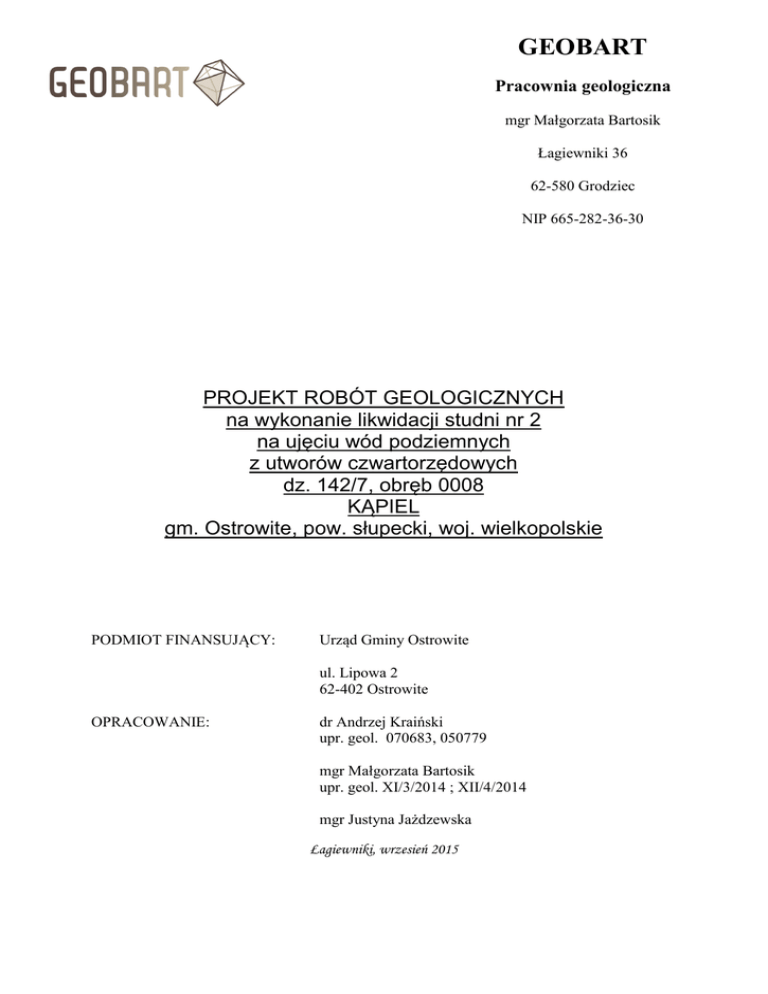 GEOBART

GEOBART

Pracownia geologiczna

mgr Małgorzata Bartosik

Łagiewniki 36

62-580 Grodziec

NIP 665-282-36-30

PROJEKT ROBÓT GEOLOGICZNYCH
na wykonanie likwidacji studni nr 2
na ujęciu wód podziemnych
z utworów czwartorzędowych
dz. 142/7, obręb 0008
KĄPIEL
gm. Ostrowite, pow. słupecki, woj. wielkopolskie

PODMIOT FINANSUJĄCY: Urząd Gminy Ostrowite

ul. Lipowa 2
62-402 Ostrowite

OPRACOWANIE: dr Andrzej Kraiński
upr. geol. 070683, 050779

mgr Małgorzata Bartosik
upr. geol. XI/3/2014 ; XII/4/2014

mgr Justyna Jażdzewska

Łagiewniki, wrzesień 2015